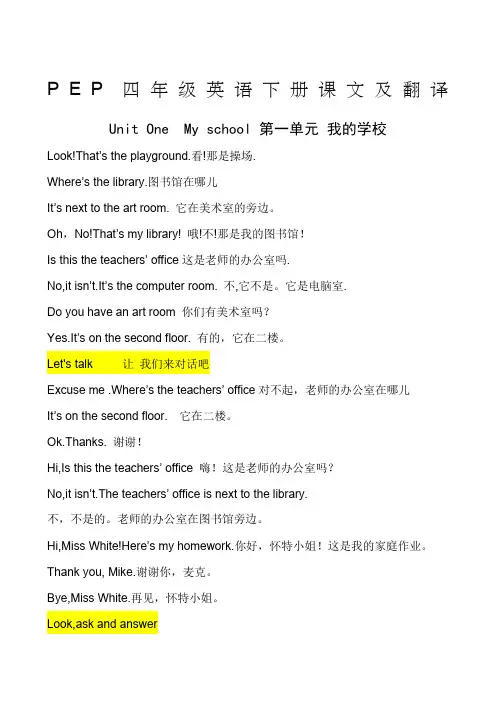 PEP 四年级英语下册课文及翻译

Unit One My school 第一单元 我的学校

Look!That's the playground.看!那是操场.

Where's the library.图书馆在哪儿

It's next to the art room. 它在美术室的旁边。

Oh，No!That's my library! 哦!不!那是我的图书馆!

Is this the teachers' office 这是老师的办公室吗.

No,it isn't.It's the computer room. 不,它不是。它是电脑室.

Do you have an art room 你们有美术室吗?

Yes.It's on the second floor. 有的，它在二楼。

Let's talk 让 我们来对话吧

Excuse me .Where's the teachers' office 对不起，老师的办公室在哪儿

It's on the second floor. 它在二楼。

Ok.Thanks. 谢谢!

Hi,Is this the teachers' office 嗨!这是老师的办公室吗?

No,it isn't.The teachers' office is next to the library.

不，不是的。老师的办公室在图书馆旁边。

Hi,Miss White!Here's my homework.你好，怀特小姐!这是我的家庭作业。

Thank you, Mike.谢谢你，麦克。

Bye,Miss White.再见，怀特小姐。

Look,ask and answer